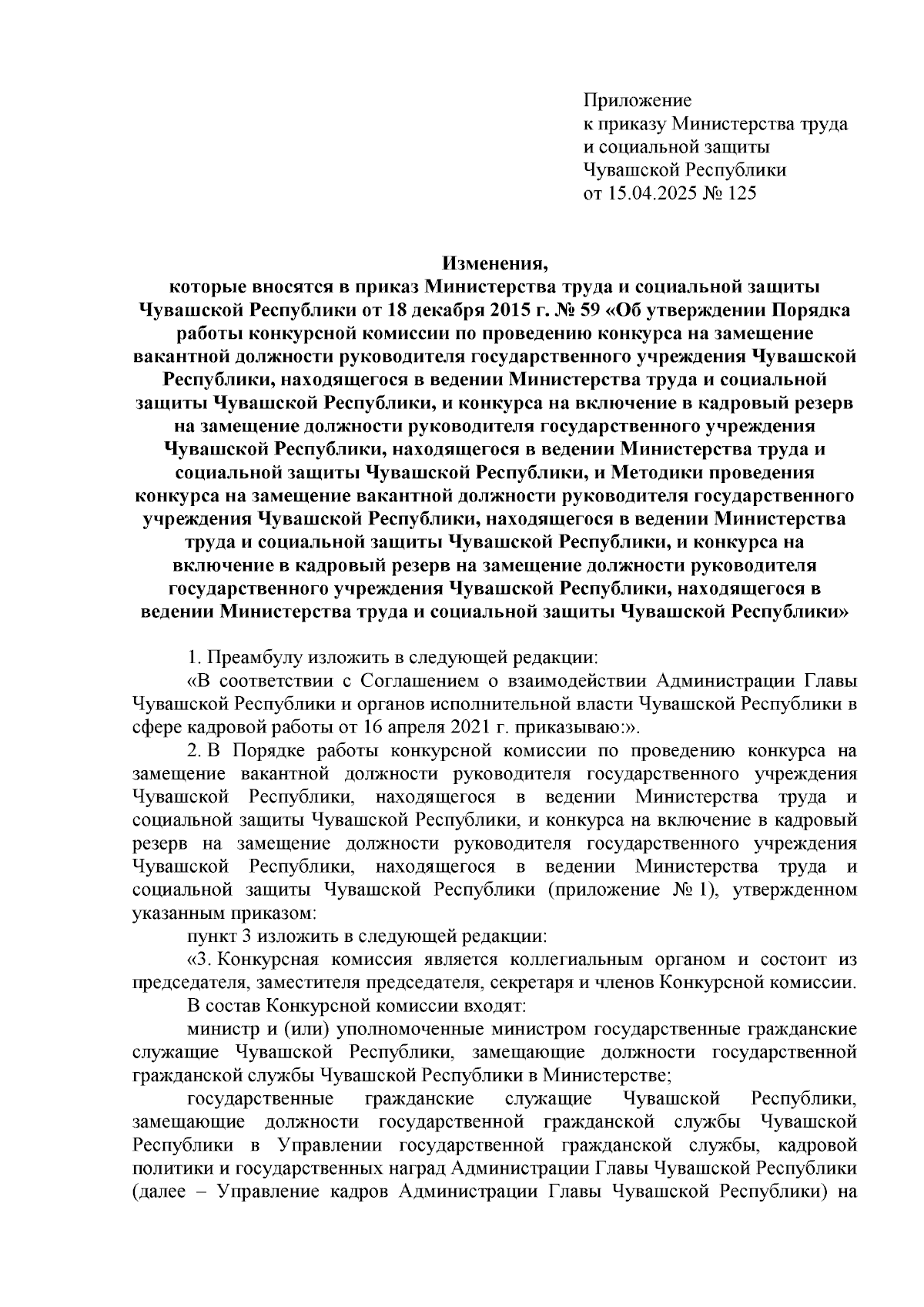 Приложение
к приказу Министерства труда
и социальной защиты
Чувашской Республики
от 15.04.2025 № 125

Изменения,
которые вносятся в приказ Министерства труда и социальной защиты Чувашской Республики от 18 декабря 2015 г. № 59 «Об утверждении Порядка работы конкурсной комиссии по проведению конкурса на замещение вакантной должности руководителя государственного учреждения Чувашской Республики, находящегося в ведении Министерства труда и социальной защиты Чувашской Республики, и конкурса на включение в кадровый резерв на замещение должности руководителя государственного учреждения Чувашской Республики, находящегося в ведении Министерства труда и социальной защиты Чувашской Республики, и Методики проведения конкурса на замещение вакантной должности руководителя государственного учреждения Чувашской Республики, находящегося в ведении Министерства труда и социальной защиты Чувашской Республики, и конкурса на включение в кадровый резерв на замещение должности руководителя государственного учреждения Чувашской Республики, находящегося в ведении Министерства труда и социальной защиты Чувашской Республики»

1. Преамбулу изложить в следующей редакции:

«В соответствии с Соглашением о взаимодействии Администрации Главы Чувашской Республики и органов исполнительной власти Чувашской Республики в сфере кадровой работы от 16 апреля 2021 г. приказываю:».

2. В Порядке работы конкурсной комиссии по проведению конкурса на замещение вакантной должности руководителя государственного учреждения Чувашской Республики, находящегося в ведении Министерства труда и социальной защиты Чувашской Республики, и конкурса на включение в кадровый резерв на замещение должности руководителя государственного учреждения Чувашской Республики, находящегося в ведении Министерства труда и социальной защиты Чувашской Республики (приложение № 1), утвержденном указанным приказом:

пункт 3 изложить в следующей редакции:

«3. Конкурсная комиссия является коллегиальным органом и состоит из председателя, заместителя председателя, секретаря и членов Конкурсной комиссии.

В состав Конкурсной комиссии входят:

министр и (или) уполномоченные министром государственные гражданские служащие Чувашской Республики, замещающие должности государственной гражданской службы Чувашской Республики в Министерстве;

государственные гражданские служащие Чувашской Республики, замещающие должности государственной гражданской службы Чувашской Республики в Управлении государственной гражданской службы, кадровой политики и государственных наград Администрации Главы Чувашской Республики (далее – Управление кадров Администрации Главы Чувашской Республики) на